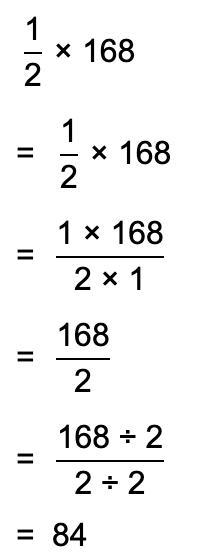 $\frac{1}{2} \times 168$

$= \frac{1}{2} \times 168$

$= \frac{1 \times 168}{2 \times 1}$

$= \frac{168}{2}$

$= \frac{168 \div 2}{2 \div 2}$

$= 84$